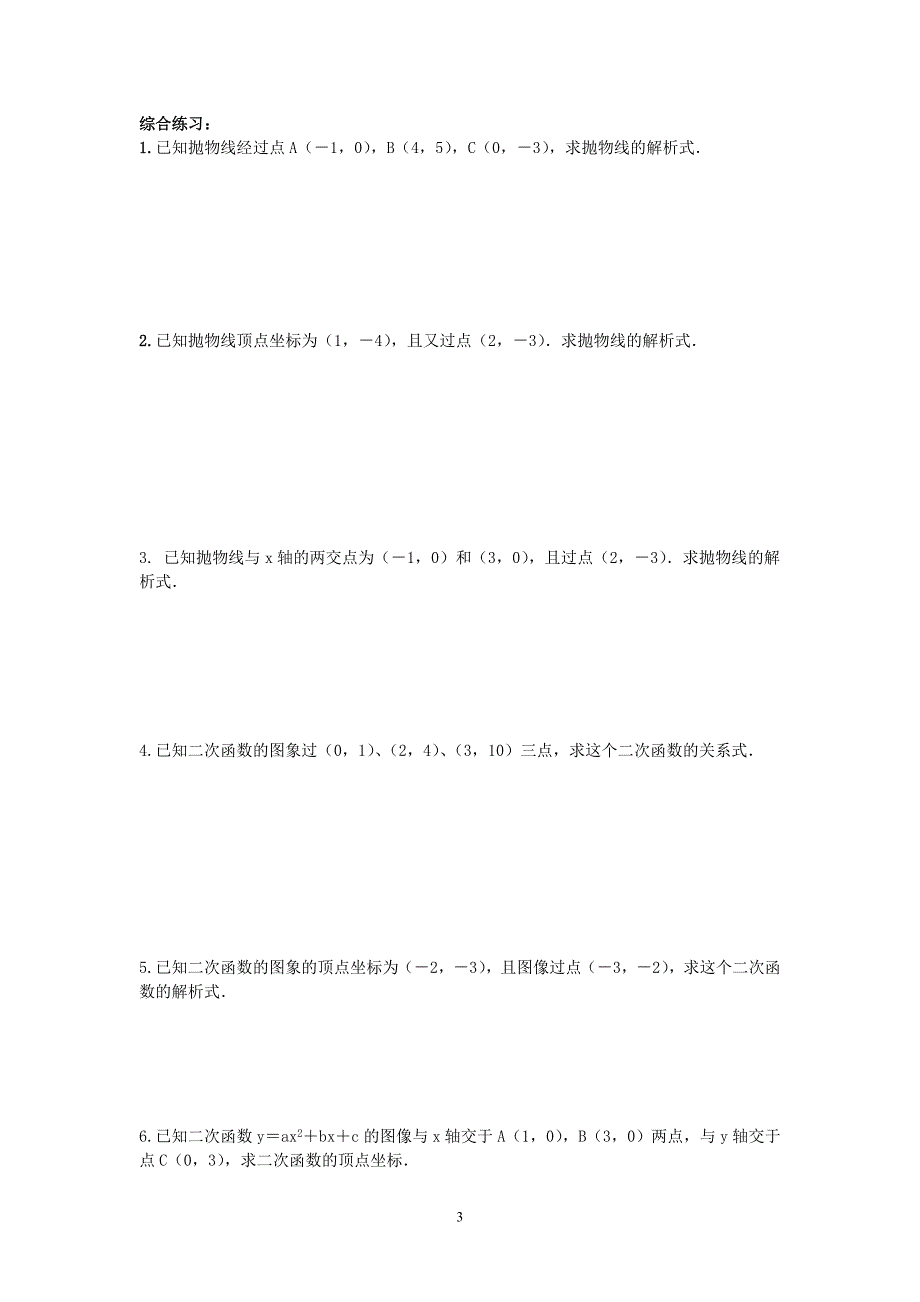 综合练习：

1. 已知抛物线经过点 A（－1，0），B（4，5），C（0，－3），求抛物线的解析式.

2. 已知抛物线顶点坐标为（1，－4），且又过点（2，－3）. 求抛物线的解析式.

3. 已知抛物线与 x 轴的两交点为（－1，0）和（3，0），且过点（2，－3）. 求抛物线的解析式.

4. 已知二次函数的图象过（0，1）、（2，4）、（3，10）三点，求这个二次函数的关系式.

5. 已知二次函数的图象的顶点坐标为（－2，－3），且图像过点（－3，－2），求这个二次函数的解析式.

6. 已知二次函数 $y=ax^2+bx+c$ 的图像与 x 轴交于 A（1，0），B（3，0）两点，与 y 轴交于点 C（0，3），求二次函数的顶点坐标.

3